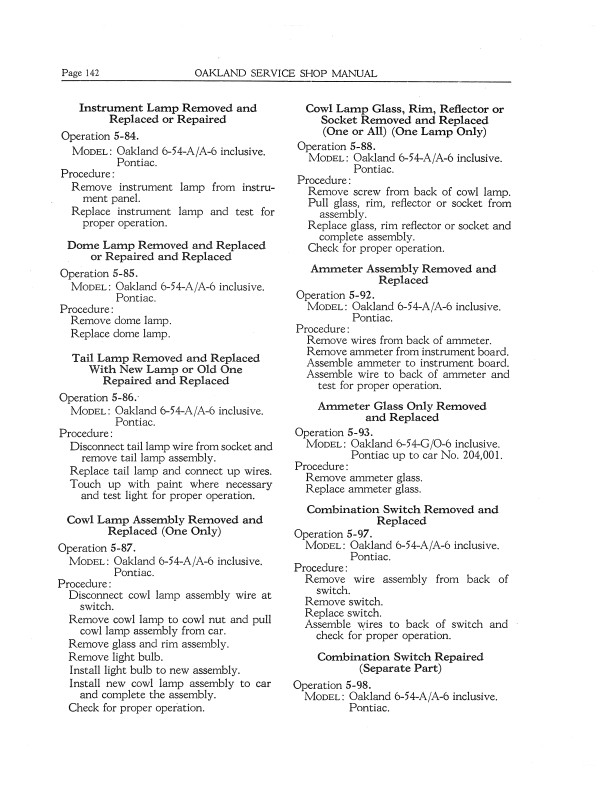 Page 142 OAKLAND SERVICE SHOP MANUAL

Instrument Lamp Removed and Replaced or Repaired

Operation 5-84.
MODEL: Oakland 6-54-A/A-6 inclusive. Pontiac.
Procedure:
Remove instrument lamp from instrument panel.
Replace instrument lamp and test for proper operation.

Dome Lamp Removed and Replaced or Repaired and Replaced

Operation 5-85.
MODEL: Oakland 6-54-A/A-6 inclusive. Pontiac.
Procedure:
Remove dome lamp.
Replace dome lamp.

Tail Lamp Removed and Replaced With New Lamp or Old One Repaired and Replaced

Operation 5-86.
MODEL: Oakland 6-54-A/A-6 inclusive. Pontiac.
Procedure:
Disconnect tail lamp wire from socket and remove tail lamp assembly.
Replace tail lamp and connect up wires.
Touch up with paint where necessary and test light for proper operation.

Cowl Lamp Assembly Removed and Replaced (One Only)

Operation 5-87.
MODEL: Oakland 6-54-A/A-6 inclusive. Pontiac.
Procedure:
Disconnect cowl lamp assembly wire at switch.
Remove cowl lamp to cowl nut and pull cowl lamp assembly from car.
Remove glass and rim assembly.
Remove light bulb.
Install light bulb to new assembly.
Install new cowl lamp assembly to car and complete the assembly.
Check for proper operation.

Cowl Lamp Glass, Rim, Reflector or Socket Removed and Replaced (One or All) (One Lamp Only)

Operation 5-88.
MODEL: Oakland 6-54-A/A-6 inclusive. Pontiac.
Procedure:
Remove screw from back of cowl lamp.
Pull glass, rim, reflector or socket from assembly.
Replace glass, rim reflector or socket and complete assembly.
Check for proper operation.

Ammeter Assembly Removed and Replaced

Operation 5-92.
MODEL: Oakland 6-54-A/A-6 inclusive. Pontiac.
Procedure:
Remove wires from back of ammeter.
Remove ammeter from instrument board.
Assemble ammeter to instrument board.
Assemble wire to back of ammeter and test for proper operation.

Ammeter Glass Only Removed and Replaced

Operation 5-93.
MODEL: Oakland 6-54-G/O-6 inclusive. Pontiac up to car No. 204,001.
Procedure:
Remove ammeter glass.
Replace ammeter glass.

Combination Switch Removed and Replaced

Operation 5-97.
MODEL: Oakland 6-54-A/A-6 inclusive. Pontiac.
Procedure:
Remove wire assembly from back of switch.
Remove switch.
Replace switch.
Assemble wires to back of switch and check for proper operation.

Combination Switch Repaired (Separate Part)

Operation 5-98.
MODEL: Oakland 6-54-A/A-6 inclusive. Pontiac.